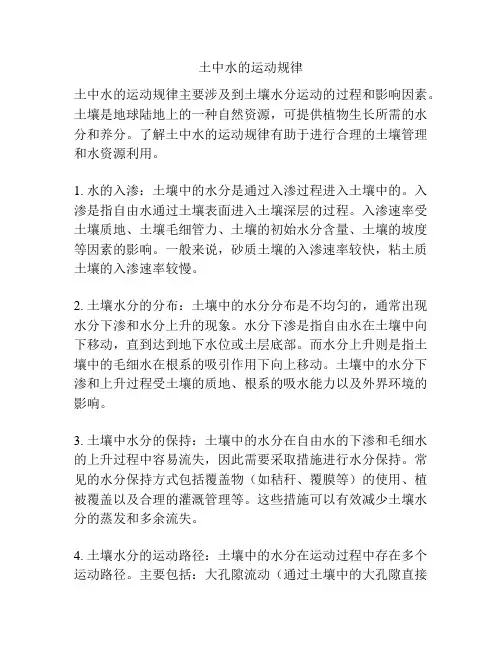 土中水的运动规律

土中水的运动规律主要涉及到土壤水分运动的过程和影响因素。土壤是地球陆地上的一种自然资源，可提供植物生长所需的水分和养分。了解土中水的运动规律有助于进行合理的土壤管理和水资源利用。

1. 水的入渗：土壤中的水分是通过入渗过程进入土壤中的。入渗是指自由水通过土壤表面进入土壤深层的过程。入渗速率受土壤质地、土壤毛细管力、土壤的初始水分含量、土壤的坡度等因素的影响。一般来说，砂质土壤的入渗速率较快，粘土质土壤的入渗速率较慢。

2. 土壤水分的分布：土壤中的水分分布是不均匀的，通常出现水分下渗和水分上升的现象。水分下渗是指自由水在土壤中向下移动，直到达到地下水位或土层底部。而水分上升则是指土壤中的毛细水在根系的吸引作用下向上移动。土壤中的水分下渗和上升过程受土壤的质地、根系的吸水能力以及外界环境的影响。

3. 土壤中水分的保持：土壤中的水分在自由水的下渗和毛细水的上升过程中容易流失，因此需要采取措施进行水分保持。常见的水分保持方式包括覆盖物（如秸秆、覆膜等）的使用、植被覆盖以及合理的灌溉管理等。这些措施可以有效减少土壤水分的蒸发和多余流失。

4. 土壤水分的运动路径：土壤中的水分在运动过程中存在多个运动路径。主要包括：大孔隙流动（通过土壤中的大孔隙直接